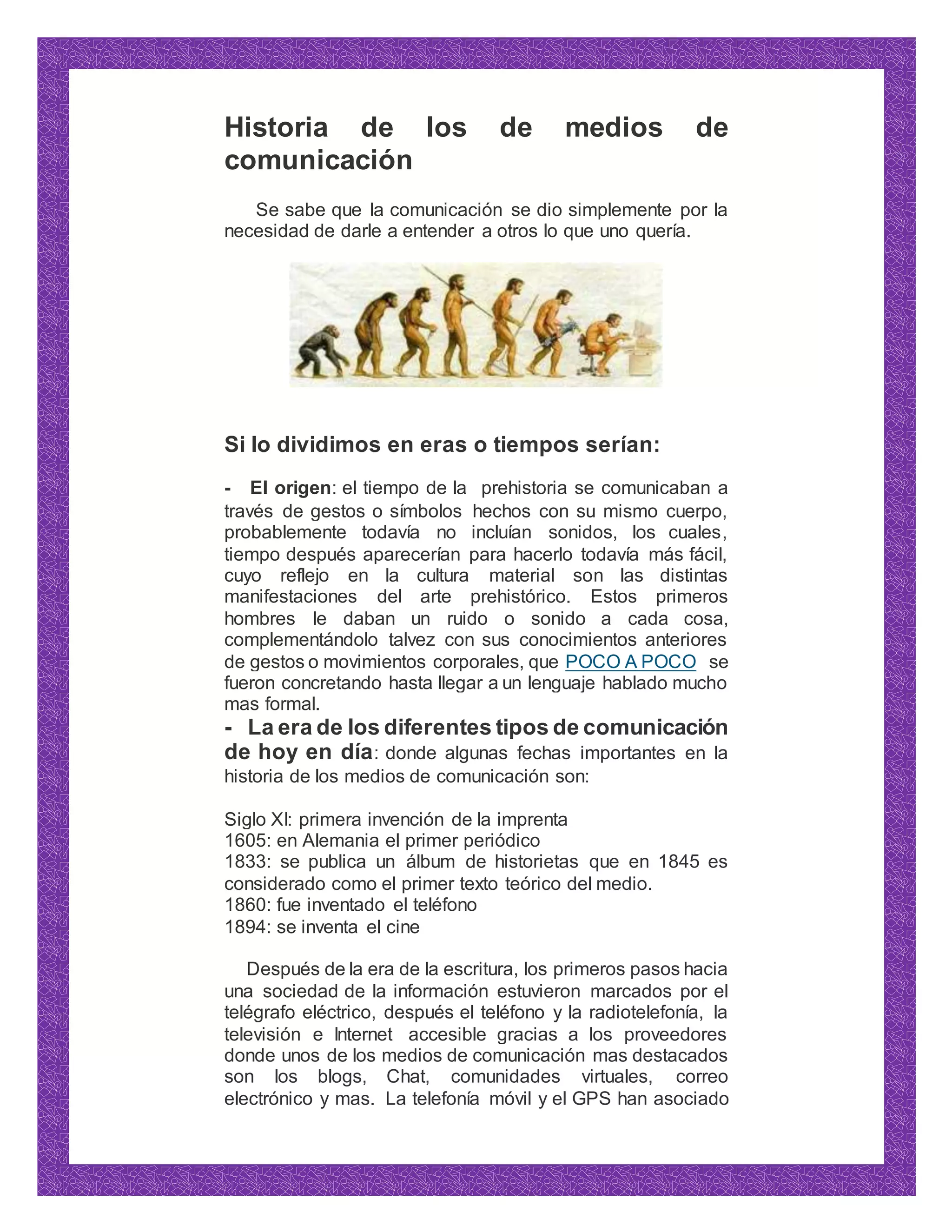 Historia de los de medios de comunicación

Se sabe que la comunicación se dio simplemente por la necesidad de darle a entender a otros lo que uno quería.

Si lo dividimos en eras o tiempos serían:

- El origen: el tiempo de la prehistoria se comunicaban a través de gestos o símbolos hechos con su mismo cuerpo, probablemente todavía no incluían sonidos, los cuales, tiempo después aparecerían para hacerlo todavía más fácil, cuyo reflejo en la cultura material son las distintas manifestaciones del arte prehistórico. Estos primeros hombres le daban un ruido o sonido a cada cosa, complementándolo talvez con sus conocimientos anteriores de gestos o movimientos corporales, que POCO A POCO se fueron concretando hasta llegar a un lenguaje hablado mucho mas formal.

- La era de los diferentes tipos de comunicación de hoy en día: donde algunas fechas importantes en la historia de los medios de comunicación son:

Siglo XI: primera invención de la imprenta
1605: en Alemania el primer periódico
1833: se publica un álbum de historietas que en 1845 es considerado como el primer texto teórico del medio.
1860: fue inventado el teléfono
1894: se inventa el cine

Después de la era de la escritura, los primeros pasos hacia una sociedad de la información estuvieron marcados por el telégrafo eléctrico, después el teléfono y la radiotelefonía, la televisión e Internet accesible gracias a los proveedores donde unos de los medios de comunicación mas destacados son los blogs, Chat, comunidades virtuales, correo electrónico y mas. La telefonía móvil y el GPS han asociado